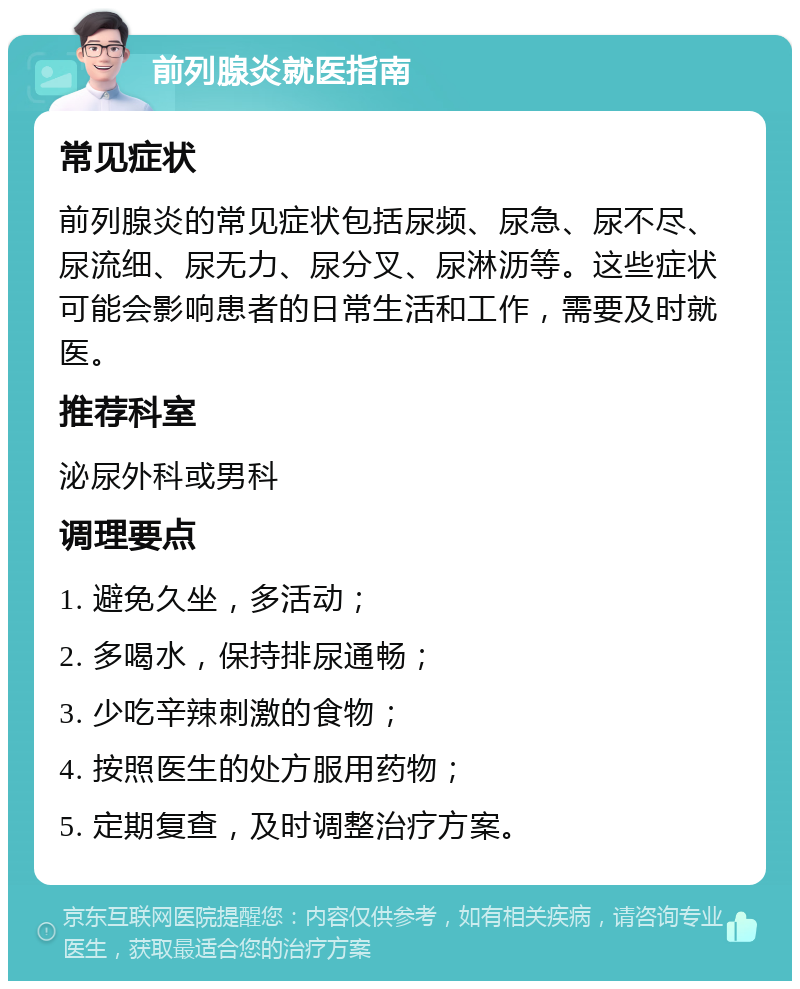 前列腺炎就医指南

常见症状

前列腺炎的常见症状包括尿频、尿急、尿不尽、尿流细、尿无力、尿分叉、尿淋沥等。这些症状可能会影响患者的日常生活和工作，需要及时就医。

推荐科室

泌尿外科或男科

调理要点

1. 避免久坐，多活动；

2. 多喝水，保持排尿通畅；

3. 少吃辛辣刺激的食物；

4. 按照医生的处方服用药物；

5. 定期复查，及时调整治疗方案。

京东互联网医院提醒您：内容仅供参考，如有相关疾病，请咨询专业医生，获取最适合您的治疗方案